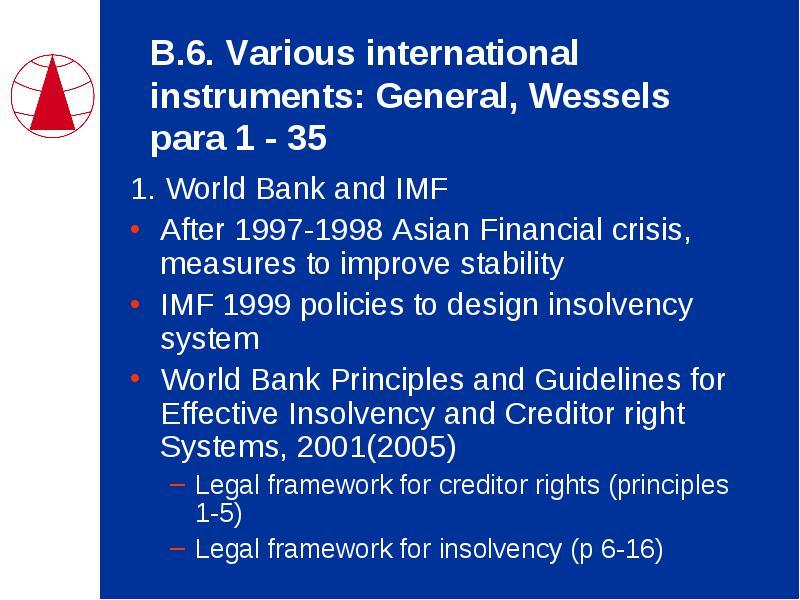 B.6. Various international instruments: General, Wessels para 1 - 35

1. World Bank and IMF

• After 1997-1998 Asian Financial crisis, measures to improve stability

• IMF 1999 policies to design insolvency system

• World Bank Principles and Guidelines for Effective Insolvency and Creditor right Systems, 2001(2005)

– Legal framework for creditor rights (principles 1-5)

– Legal framework for insolvency (p 6-16)